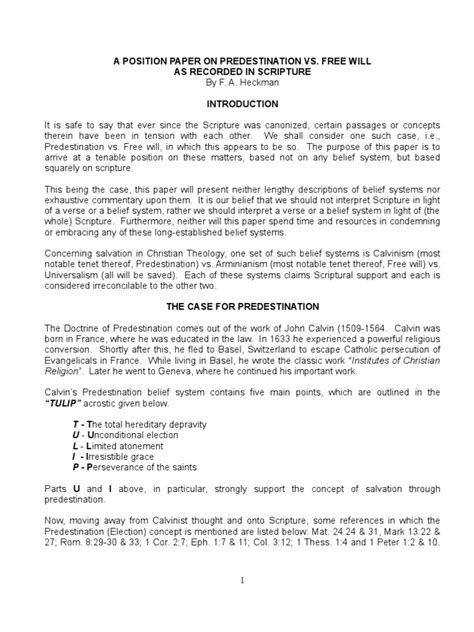 A POSITION PAPER ON PREDESTINATION VS. FREE WILL
AS RECORDED IN SCRIPTURE
By F.A. Heckman

INTRODUCTION

It is safe to say that ever since the Scripture was canonized, certain passages or concepts therein have been in tension with each other. We shall consider one such case, i.e., Predestination vs. Free will, in which this appears to be so. The purpose of this paper is to arrive at a tenable position on these matters, based not on any belief system, but based squarely on scripture.

This being the case, this paper will present neither lengthy descriptions of belief systems nor exhaustive commentary upon them. It is our belief that we should not interpret Scripture in light of a verse or a belief system, rather we should interpret a verse or a belief system in light of (the whole) Scripture. Furthermore, neither will this paper spend time and resources in condemning or embracing any of these long-established belief systems.

Concerning salvation in Christian Theology, one set of such belief systems is Calvinism (most notable tenet thereof, Predestination) vs. Arminianism (most notable tenet thereof, Free will) vs. Universalism (all will be saved). Each of these systems claims Scriptural support and each is considered irreconcilable to the other two.

THE CASE FOR PREDESTINATION

The Doctrine of Predestination comes out of the work of John Calvin (1509-1564. Calvin was born in France, where he was educated in the law. In 1633 he experienced a powerful religious conversion. Shortly after this, he fled to Basel, Switzerland to escape Catholic persecution of Evangelicals in France. While living in Basel, he wrote the classic work "Institutes of Christian Religion". Later he went to Geneva, where he continued his important work.

Calvin's Predestination belief system contains five main points, which are outlined in the "TULIP" acrostic given below.

T - The total hereditary depravity
U - Unconditional election
L - Limited atonement
I - Irresistible grace
P - Perseverance of the saints

Parts U and I above, in particular, strongly support the concept of salvation through predestination.

Now, moving away from Calvinist thought and onto Scripture, some references in which the Predestination (Election) concept is mentioned are listed below: Mat. 24:24 & 31, Mark 13:22 & 27; Rom. 8:29-30 & 33; 1 Cor. 2:7; Eph. 1:7 & 11; Col. 3:12; 1 Thess. 1:4 and 1 Peter 1:2 & 10.

1